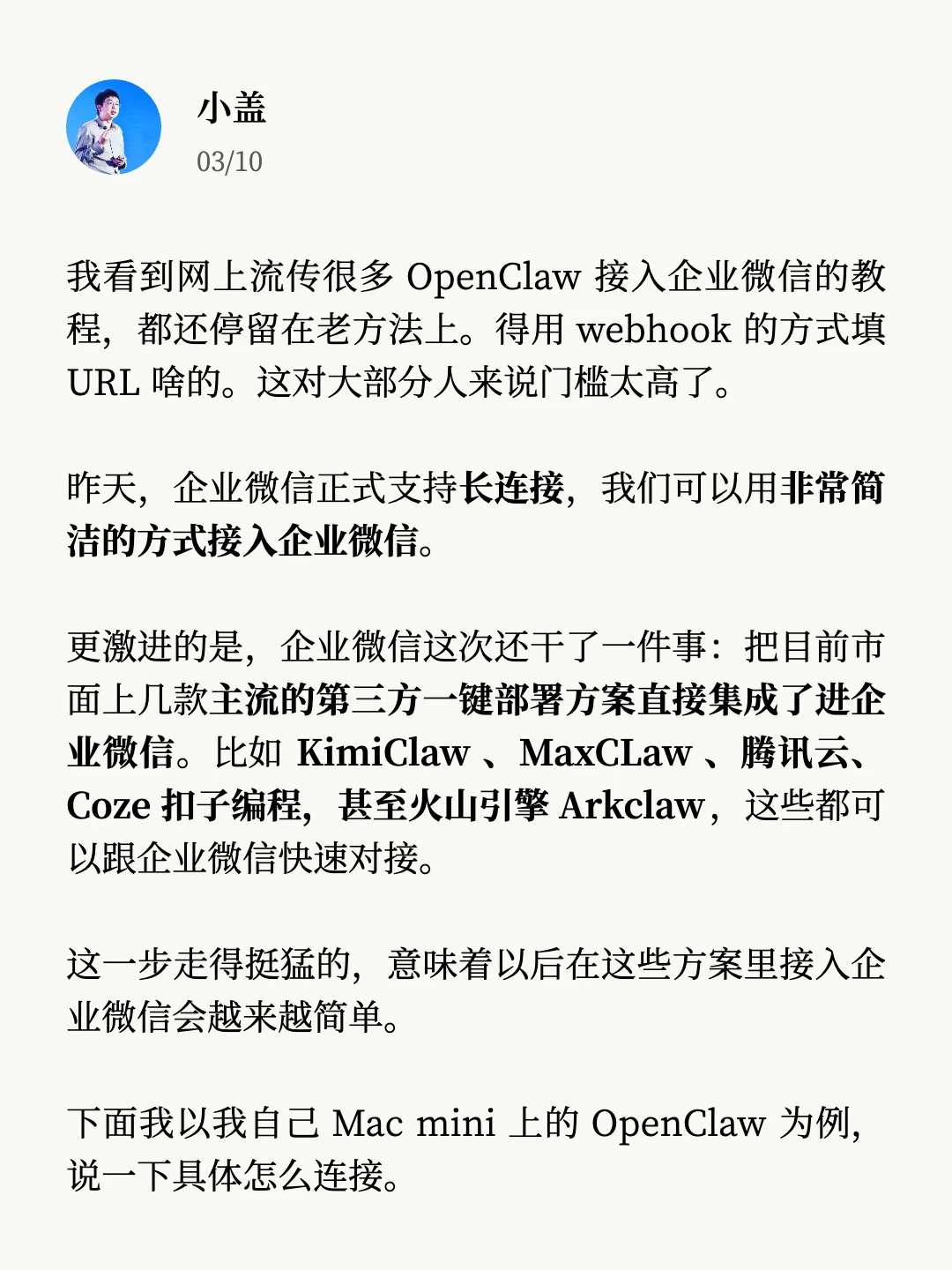 小盖
03/10

我看到网上流传很多OpenClaw接入企业微信的教程，都还停留在老方法上。得用webhook的方式填URL啥的。这对大部分人来说门槛太高了。

昨天，企业微信正式支持长连接，我们可以用非常简洁的方式接入企业微信。

更激进的是，企业微信这次还干了一件事：把目前市面上几款主流的第三方一键部署方案直接集成了进企业微信。比如KimiClaw、MaxCLaw、腾讯云、Coze扣子编程，甚至火山引擎Arkclaw，这些都可以跟企业微信快速对接。

这一步走得挺猛的，意味着以后在这些方案里接入企业微信会越来越简单。

下面我以我自己Mac mini上的OpenClaw为例，说一下具体怎么连接。